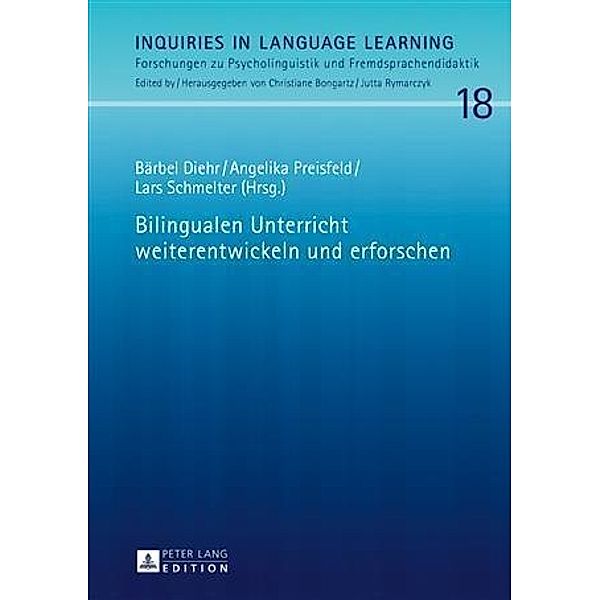 INQUIRIES IN LANGUAGE LEARNING
Forschungen zu Psycholinguistik und Fremdsprachendidaktik
Edited by / Herausgegeben von Christiane Bongartz / Jutta Rymarczyk

18

Bärbel Diehr / Angelika Preisfeld / Lars Schmelter (Hrsg.)

Bilingualen Unterricht weiterentwickeln und erforschen

PETER LANG
EDITION